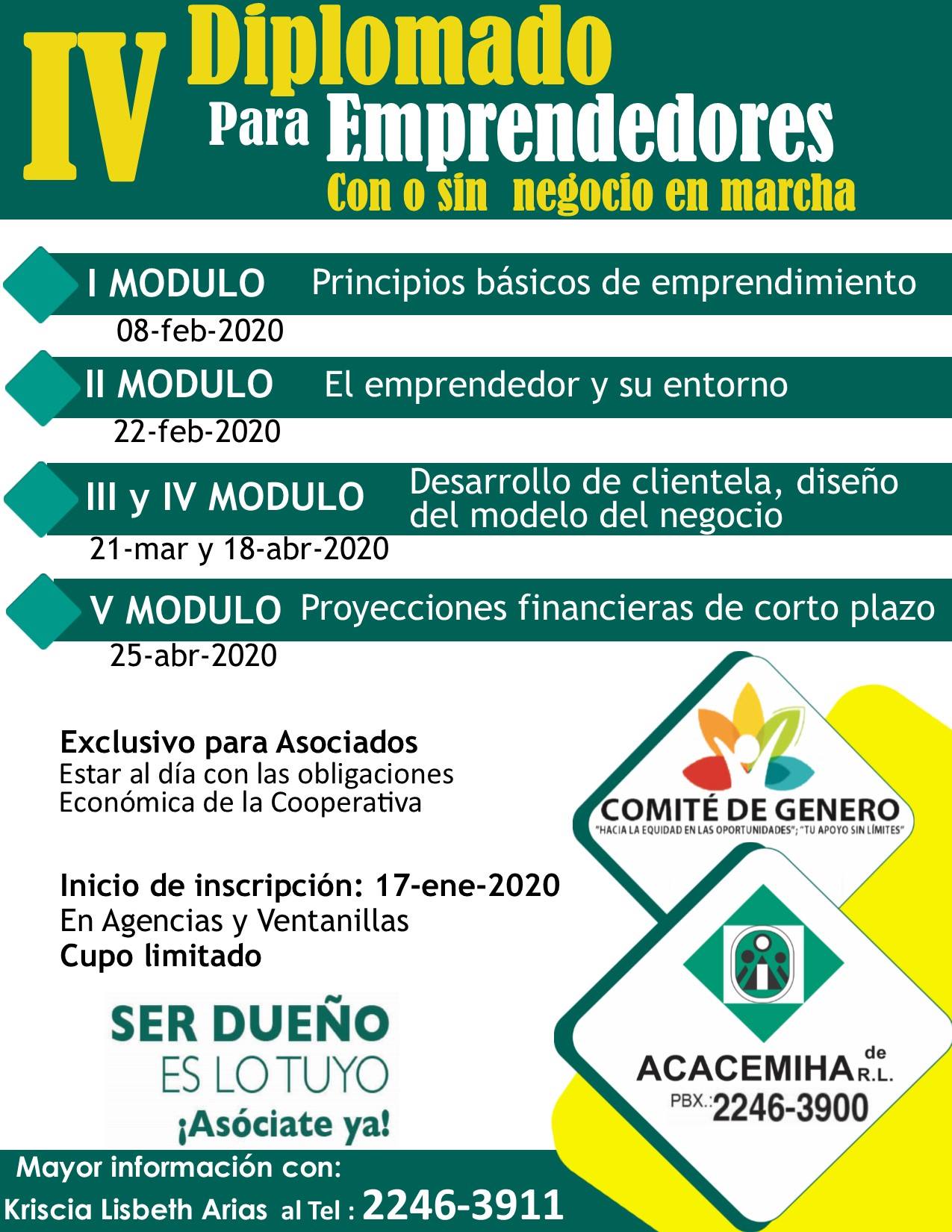 IV Diplomado Para Emprendedores
Con o sin negocio en marcha

I MODULO Principios básicos de emprendimiento
08-feb-2020

II MODULO El emprendedor y su entorno
22-feb-2020

III y IV MODULO Desarrollo de clientela, diseño del modelo del negocio
21-mar y 18-abr-2020

V MODULO Proyecciones financieras de corto plazo
25-abr-2020

Exclusivo para Asociados
Estar al día con las obligaciones Económica de la Cooperativa

Inicio de inscripción: 17-ene-2020
En Agencias y Ventanillas
Cupo limitado

SER DUEÑO
ES LO TUYO
¡Asóciate ya!

COMITÉ DE GENERO
"HACIA LA EQUIDAD EN LAS OPORTUNIDADES"; "TU APOYO SIN LÍMITES"

ACACEMIHA de R.L.
PBX.: 2246-3900

Mayor información con:
Kriscia Lisbeth Arias al Tel : 2246-3911